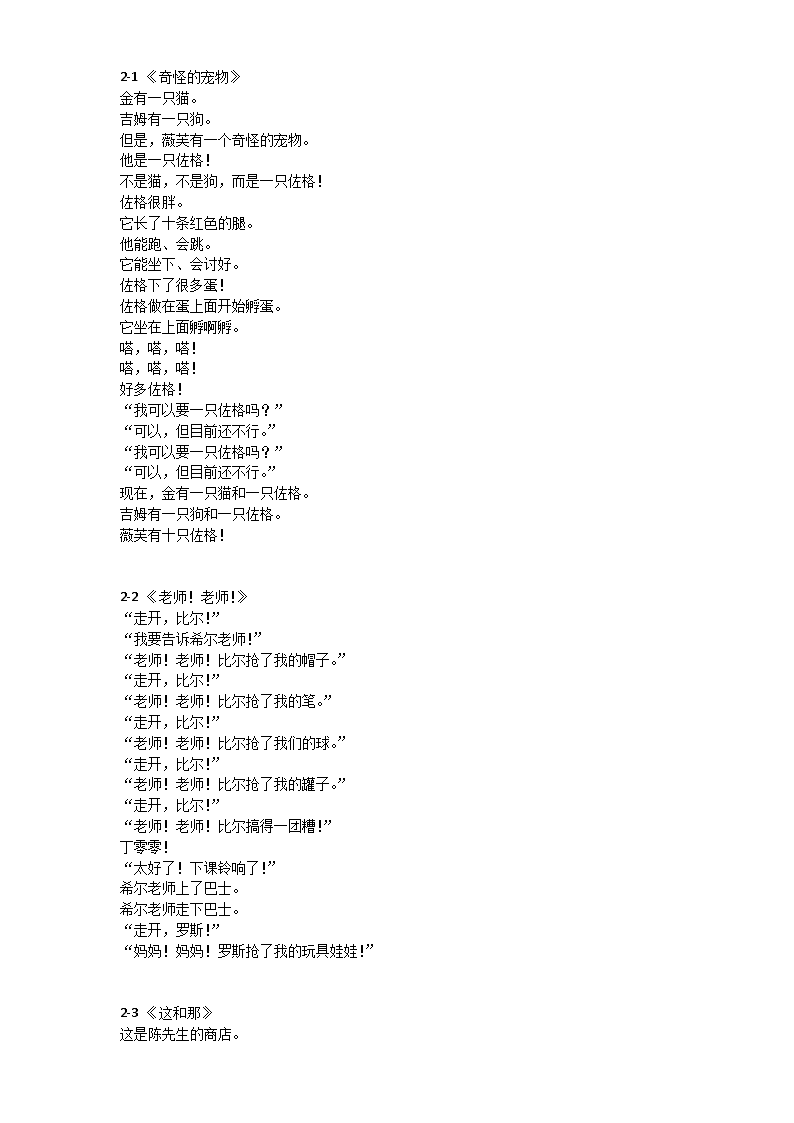 2-1 《奇怪的宠物》
金有一只猫。
吉姆有一只狗。
但是，薇芙有一个奇怪的宠物。
他是一只佐格！
不是猫，不是狗，而是一只佐格！
佐格很胖。
它长了十条红色的腿。
他能跑、会跳。
它能坐下、会讨好。
佐格下了很多蛋！
佐格做在蛋上面开始孵蛋。
它坐在上面孵啊孵。
嗒，嗒，嗒！
嗒，嗒，嗒！
好多佐格！
“我可以要一只佐格吗？”
“可以，但目前还不行。”
“我可以要一只佐格吗？”
“可以，但目前还不行。”
现在，金有一只猫和一只佐格。
吉姆有一只狗和一只佐格。
薇芙有十只佐格！

2-2 《老师！老师！》
“走开，比尔！”
“我要告诉希尔老师！”
“老师！老师！比尔抢了我的帽子。”
“走开，比尔！”
“老师！老师！比尔抢了我的笔。”
“走开，比尔！”
“老师！老师！比尔抢了我们的球。”
“走开，比尔！”
“老师！老师！比尔抢了我的罐子。”
“走开，比尔！”
“老师！老师！比尔搞得一团糟！”
丁零零！
“太好了！下课铃响了！”
希尔老师上了巴士。
希尔老师走下巴士。
“走开，罗斯！”
“妈妈！妈妈！罗斯抢了我的玩具娃娃！”

2-3 《这和那》
这是陈先生的商店。